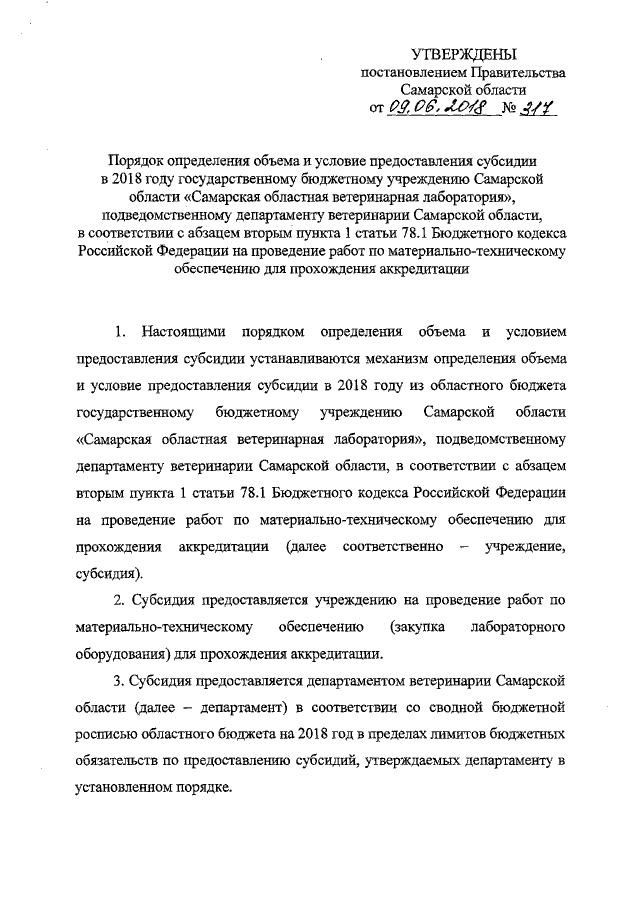 УТВЕРЖДЕНЫ
постановлением Правительства
Самарской области
от 09.06.2018 № 317

Порядок определения объема и условие предоставления субсидии в 2018 году государственному бюджетному учреждению Самарской области «Самарская областная ветеринарная лаборатория», подведомственному департаменту ветеринарии Самарской области, в соответствии с абзацем вторым пункта 1 статьи 78.1 Бюджетного кодекса Российской Федерации на проведение работ по материально-техническому обеспечению для прохождения аккредитации

1. Настоящими порядком определения объема и условием предоставления субсидии устанавливаются механизм определения объема и условие предоставления субсидии в 2018 году из областного бюджета государственному бюджетному учреждению Самарской области «Самарская областная ветеринарная лаборатория», подведомственному департаменту ветеринарии Самарской области, в соответствии с абзацем вторым пункта 1 статьи 78.1 Бюджетного кодекса Российской Федерации на проведение работ по материально-техническому обеспечению для прохождения аккредитации (далее соответственно – учреждение, субсидия).

2. Субсидия предоставляется учреждению на проведение работ по материально-техническому обеспечению (закупка лабораторного оборудования) для прохождения аккредитации.

3. Субсидия предоставляется департаментом ветеринарии Самарской области (далее – департамент) в соответствии со сводной бюджетной росписью областного бюджета на 2018 год в пределах лимитов бюджетных обязательств по предоставлению субсидий, утверждаемых департаменту в установленном порядке.